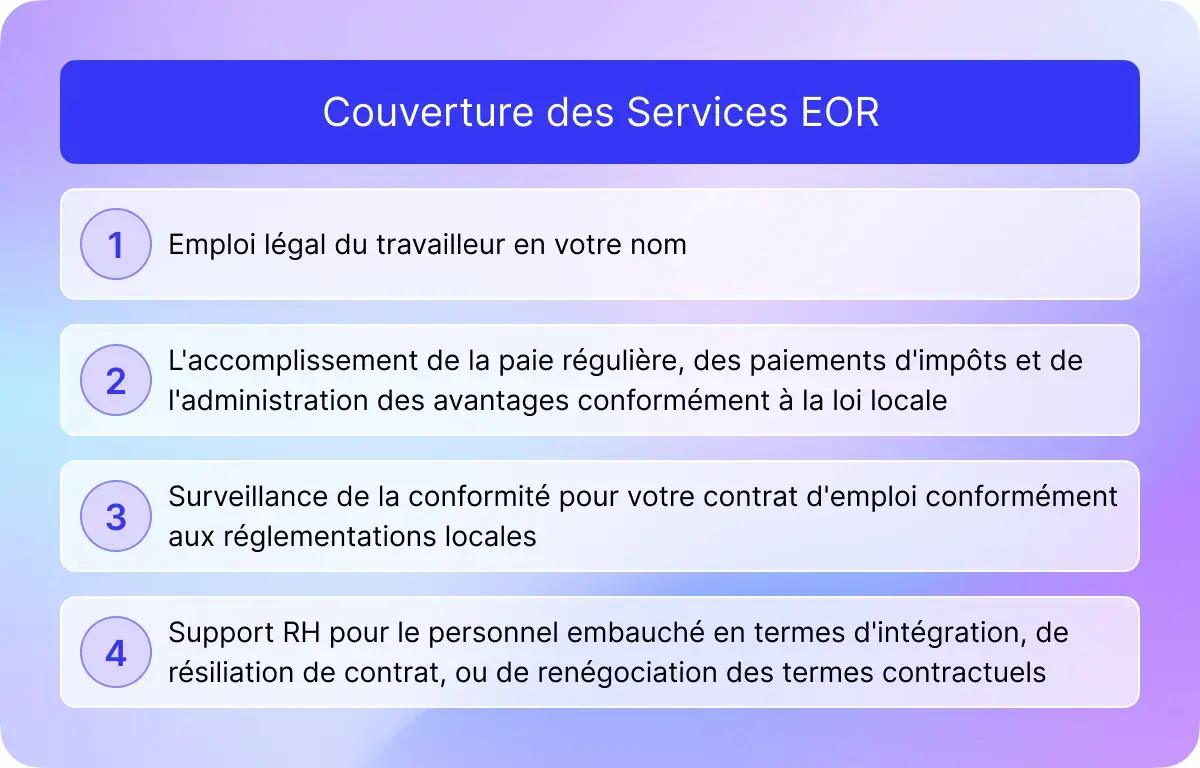 Couverture des Services EOR

1 Emploi légal du travailleur en votre nom

2 L'accomplissement de la paie régulière, des paiements d'impôts et de l'administration des avantages conformément à la loi locale

3 Surveillance de la conformité pour votre contrat d'emploi conformément aux réglementations locales

4 Support RH pour le personnel embauché en termes d'intégration, de résiliation de contrat, ou de renégociation des termes contractuels